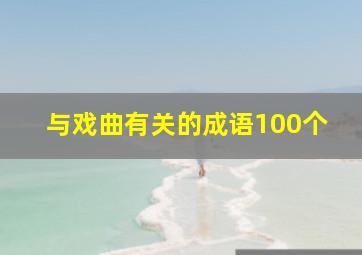 与戏曲有关的成语100个